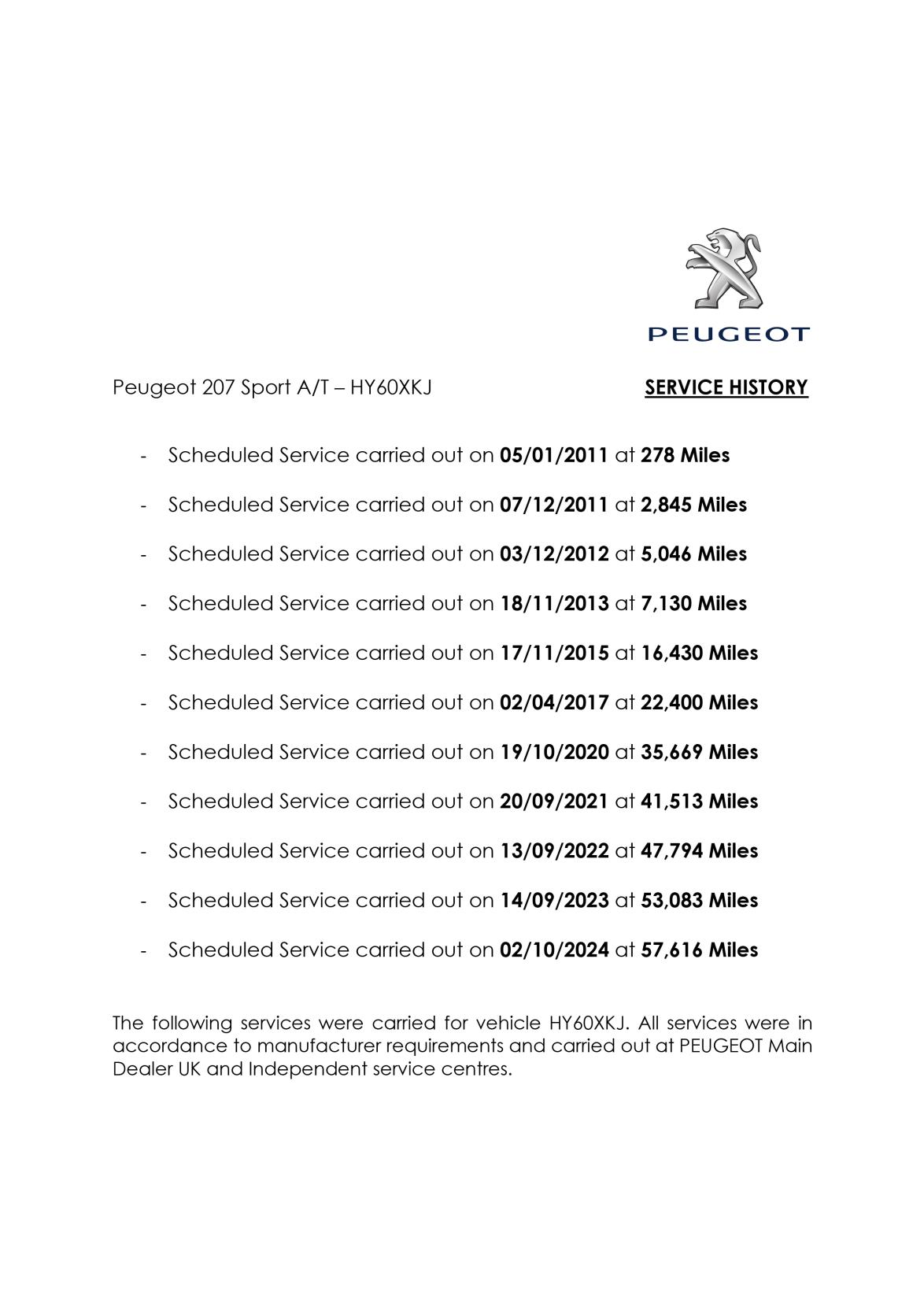 PEUGEOT

Peugeot 207 Sport A/T – HY60XKJ

SERVICE HISTORY

- Scheduled Service carried out on 05/01/2011 at 278 Miles
- Scheduled Service carried out on 07/12/2011 at 2,845 Miles
- Scheduled Service carried out on 03/12/2012 at 5,046 Miles
- Scheduled Service carried out on 18/11/2013 at 7,130 Miles
- Scheduled Service carried out on 17/11/2015 at 16,430 Miles
- Scheduled Service carried out on 02/04/2017 at 22,400 Miles
- Scheduled Service carried out on 19/10/2020 at 35,669 Miles
- Scheduled Service carried out on 20/09/2021 at 41,513 Miles
- Scheduled Service carried out on 13/09/2022 at 47,794 Miles
- Scheduled Service carried out on 14/09/2023 at 53,083 Miles
- Scheduled Service carried out on 02/10/2024 at 57,616 Miles

The following services were carried for vehicle HY60XKJ. All services were in accordance to manufacturer requirements and carried out at PEUGEOT Main Dealer UK and Independent service centres.